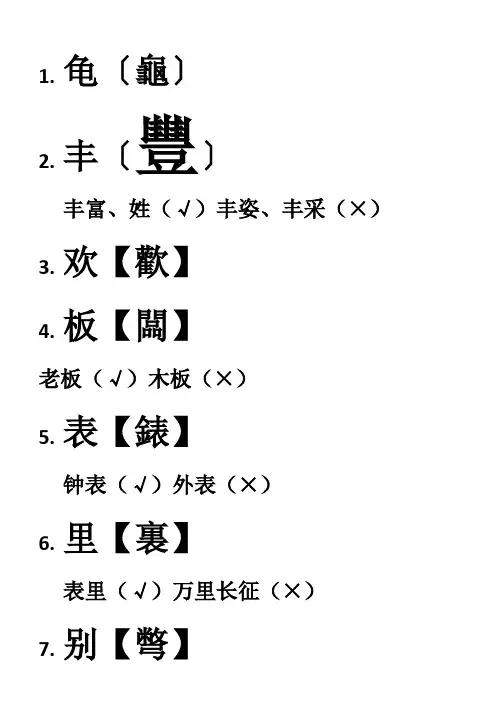 1.龟〔龜〕

2.丰〔豐〕

丰富、姓（√）丰姿、丰采（×）

3.欢【歡】

4.板【闆】

老板（√）木板（×）

5.表【錶】

钟表（√）外表（×）

6.里【裏】

表里（√）万里长征（×）

7.别【彆】